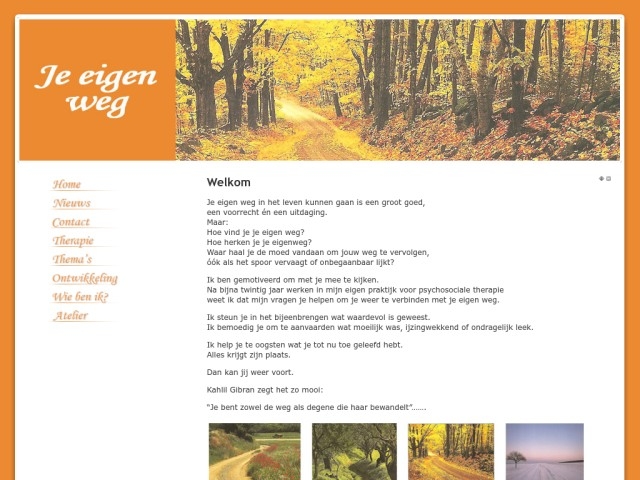 Je eigen weg

Home
Nieuws
Contact
Therapie
Thema's
Ontwikkeling
Wie ben ik?
Atelier

Welkom

Je eigen weg in het leven kunnen gaan is een groot goed, een voorrecht én een uitdaging.
Maar:
Hoe vind je je eigen weg?
Hoe herken je je eigenweg?
Waar haal je de moed vandaan om jouw weg te vervolgen, óók als het spoor vervaagt of onbegaanbaar lijkt?

Ik ben gemotiveerd om met je mee te kijken.
Na bijna twintig jaar werken in mijn eigen praktijk voor psychosociale therapie weet ik dat mijn vragen je helpen om je weer te verbinden met je eigen weg.

Ik steun je in het bijeenbrengen wat waardevol is geweest.
Ik bemoedig je om te aanvaarden wat moeilijk was, ijzingwekkend of ondragelijk leek.

Ik help je te oogsten wat je tot nu toe geleefd hebt.
Alles krijgt zijn plaats.

Dan kan jij weer voort.

Kahlil Gibran zegt het zo mooi:

"Je bent zowel de weg als degene die haar bewandelt"......